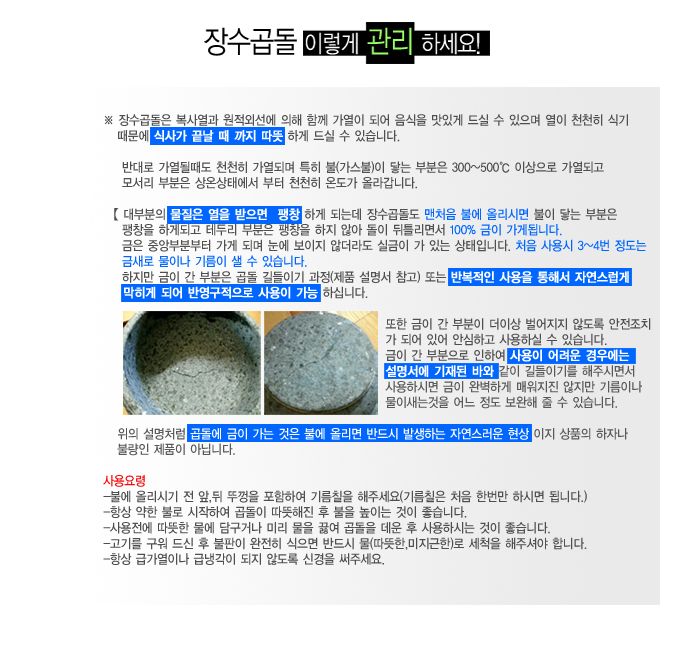 장수곱돌 이렇게 관리 하세요!

※ 장수곱돌은 복사열과 원적외선에 의해 함께 가열이 되어 음식을 맛있게 드실 수 있으며 열이 천천히 식기 때문에 식사가 끝날 때 까지 따뜻 하게 드실 수 있습니다.

반대로 가열될때도 천천히 가열되며 특히 불(가스불)이 닿는 부분은 300~500℃ 이상으로 가열되고 모서리 부분은 상온상태에서 부터 천천히 온도가 올라갑니다.

【 대부분의 물질은 열을 받으면 팽창 하게 되는데 장수곱돌도 맨처음 불에 올리시면 불이 닿는 부분은 팽창을 하게되고 테두리 부분은 팽창을 하지 않아 돌이 뒤틀리면서 100% 금이 가게됩니다. 금은 중앙부분부터 가게 되며 눈에 보이지 않더라도 실금이 가 있는 상태입니다. 처음 사용시 3~4번 정도는 금새로 물이나 기름이 샐 수 있습니다. 하지만 금이 간 부분은 곱돌 길들이기 과정(제품 설명서 참고) 또는 반복적인 사용을 통해서 자연스럽게 막히게 되어 반영구적으로 사용이 가능 하십니다.

또한 금이 간 부분이 더이상 벌어지지 않도록 안전조치가 되어 있어 안심하고 사용하실 수 있습니다. 금이 간 부분으로 인하여 사용이 어려운 경우에는 설명서에 기재된 바와 같이 길들이기를 해주시면서 사용하시면 금이 완벽하게 매워지진 않지만 기름이나 물이새는것을 어느 정도 보완해 줄 수 있습니다.

위의 설명처럼 곱돌에 금이 가는 것은 불에 올리면 반드시 발생하는 자연스러운 현상 이지 상품의 하자나 불량인 제품이 아닙니다.

사용요령
-불에 올리시기 전 앞,뒤 뚜껑을 포함하여 기름칠을 해주세요(기름칠은 처음 한번만 하시면 됩니다.)
-항상 약한 불로 시작하여 곱돌이 따뜻해진 후 불을 높이는 것이 좋습니다.
-사용전에 따뜻한 물에 담구거나 미리 물을 끓여 곱돌을 데운 후 사용하시는 것이 좋습니다.
-고기를 구워 드신 후 불판이 완전히 식으면 반드시 물(따뜻한,미지근한)로 세척을 해주셔야 합니다.
-항상 급가열이나 급냉각이 되지 않도록 신경을 써주세요.